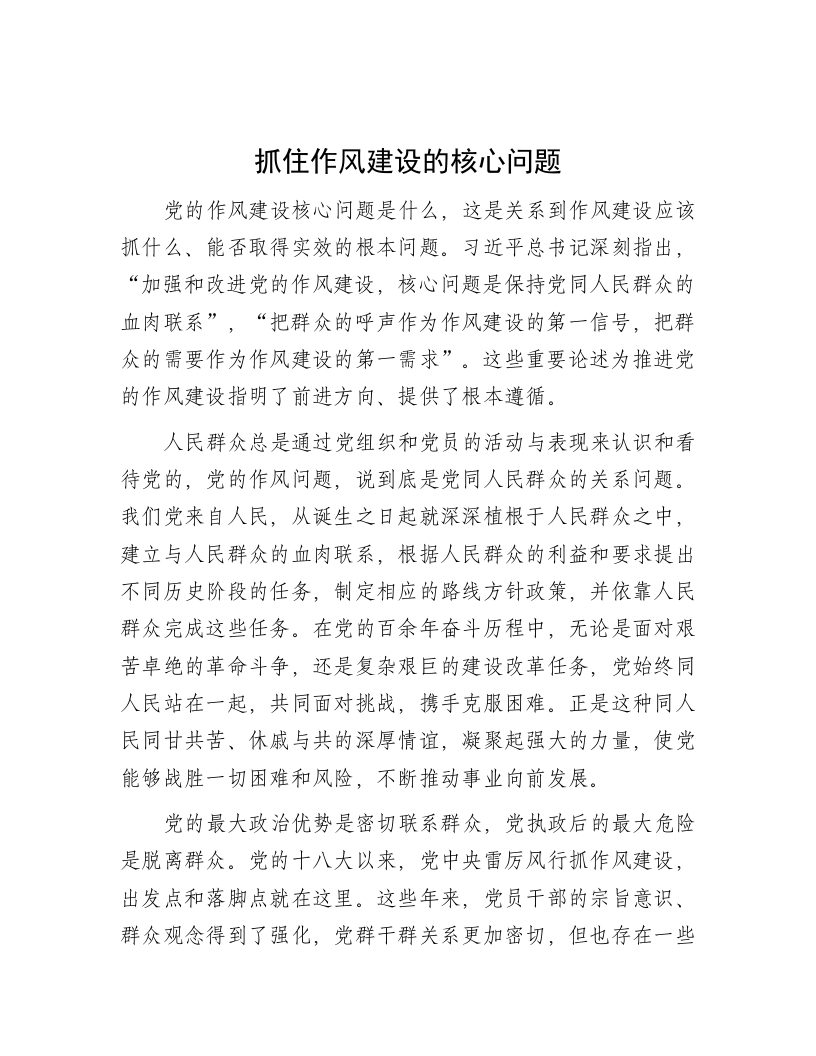 抓住作风建设的核心问题

党的作风建设核心问题是什么，这是关系到作风建设应该抓什么、能否取得实效的根本问题。习近平总书记深刻指出，“加强和改进党的作风建设，核心问题是保持党同人民群众的血肉联系”，“把群众的呼声作为作风建设的第一信号，把群众的需要作为作风建设的第一需求”。这些重要论述为推进党的作风建设指明了前进方向、提供了根本遵循。

人民群众总是通过党组织和党员的活动与表现来认识和看待党的，党的作风问题，说到底是党同人民群众的关系问题。我们党来自人民，从诞生之日起就深深植根于人民群众之中，建立与人民群众的血肉联系，根据人民群众的利益和要求提出不同历史阶段的任务，制定相应的路线方针政策，并依靠人民群众完成这些任务。在党的百余年奋斗历程中，无论是面对艰苦卓绝的革命斗争，还是复杂艰巨的建设改革任务，党始终同人民站在一起，共同面对挑战，携手克服困难。正是这种同人民同甘共苦、休戚与共的深厚情谊，凝聚起强大的力量，使党能够战胜一切困难和风险，不断推动事业向前发展。

党的最大政治优势是密切联系群众，党执政后的最大危险是脱离群众。党的十八大以来，党中央雷厉风行抓作风建设，出发点和落脚点就在这里。这些年来，党员干部的宗旨意识、群众观念得到了强化，党群干群关系更加密切，但也存在一些